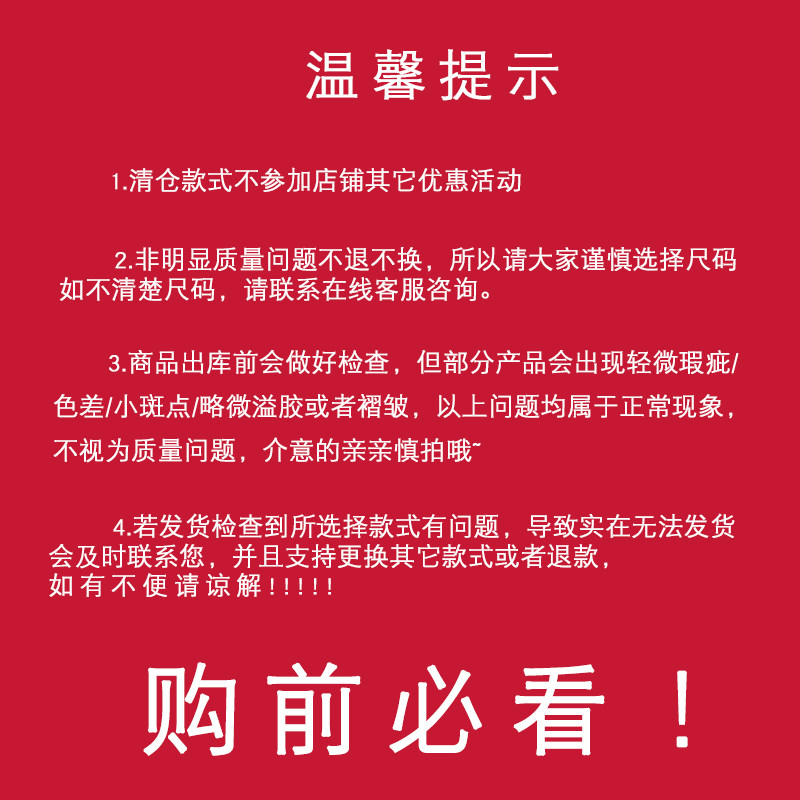 温馨提示

1.清仓款式不参加店铺其它优惠活动

2.非明显质量问题不退不换，所以请大家谨慎选择尺码如不清楚尺码，请联系在线客服咨询。

3.商品出库前会做好检查，但部分产品会出现轻微瑕疵/色差/小斑点/略微溢胶或者褶皱，以上问题均属于正常现象，不视为质量问题，介意的亲亲慎拍哦~

4.若发货检查到所选择款式有问题，导致实在无法发货会及时联系您，并且支持更换其它款式或者退款，如有不便请谅解!!!!!

购前必看！